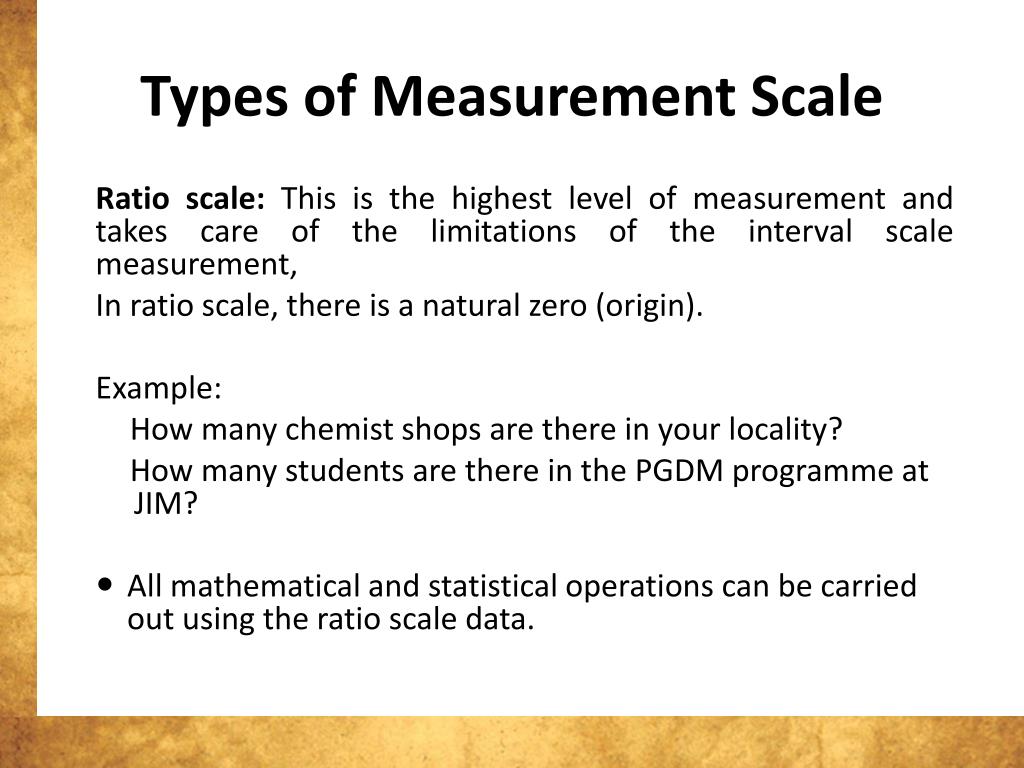 Types of Measurement Scale

Ratio scale: This is the highest level of measurement and takes care of the limitations of the interval scale measurement,

In ratio scale, there is a natural zero (origin).

Example:

How many chemist shops are there in your locality?

How many students are there in the PGDM programme at JIM?

• All mathematical and statistical operations can be carried out using the ratio scale data.